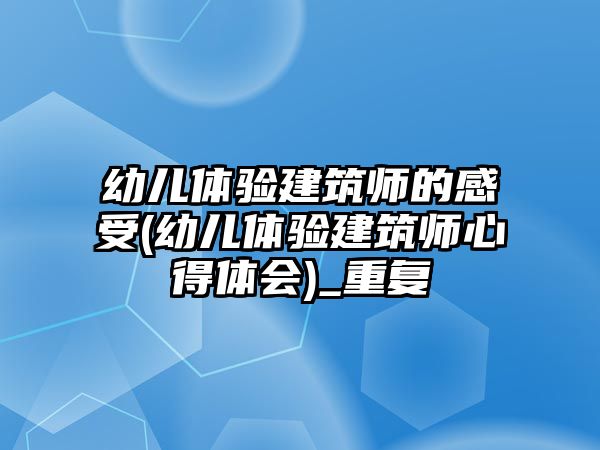 幼儿体验建筑师的感受(幼儿体验建筑师心得体会)_重复